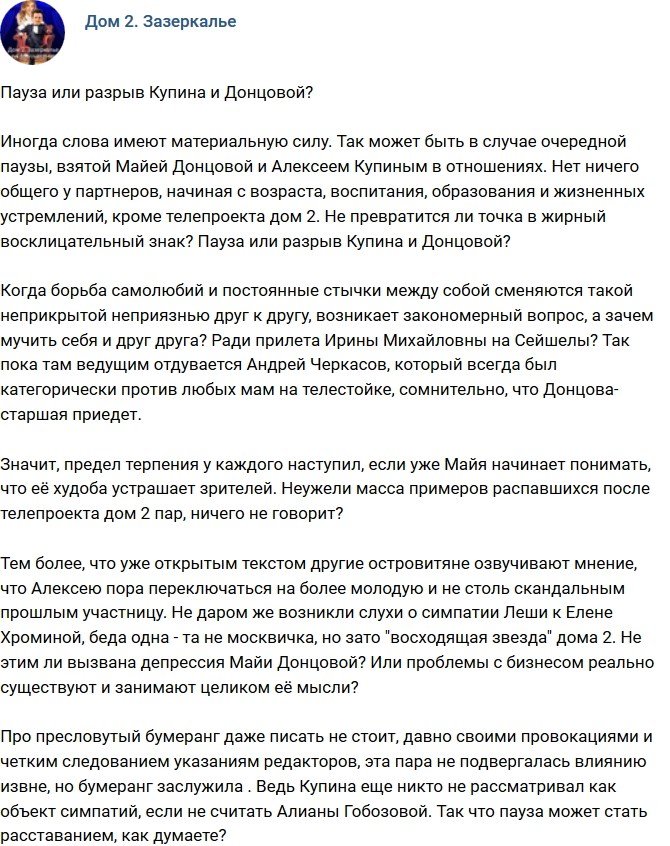 Дом 2. Зазеркалье

Пауза или разрыв Купина и Донцовой?

Иногда слова имеют материальную силу. Так может быть в случае очередной паузы, взятой Майей Донцовой и Алексеем Купиным в отношениях. Нет ничего общего у партнеров, начиная с возраста, воспитания, образования и жизненных устремлений, кроме телепроекта дом 2. Не превратится ли точка в жирный восклицательный знак? Пауза или разрыв Купина и Донцовой?

Когда борьба самолюбий и постоянные стычки между собой сменяются такой неприкрытой неприязнью друг к другу, возникает закономерный вопрос, а зачем мучить себя и друг друга? Ради прилета Ирины Михайловны на Сейшелы? Так пока там ведущим отдувается Андрей Черкасов, который всегда был категорически против любых мам на телестойке, сомнительно, что Донцова-старшая приедет.

Значит, предел терпения у каждого наступил, если уже Майя начинает понимать, что её худоба устрашает зрителей. Неужели масса примеров распавшихся после телепроекта дом 2 пар, ничего не говорит?

Тем более, что уже открытым текстом другие островитяне озвучивают мнение, что Алексею пора переключаться на более молодую и не столь скандальным прошлым участницу. Не даром же возникли слухи о симпатии Леши к Елене Хроминой, беда одна - та не москвичка, но зато "восходящая звезда" дома 2. Не этим ли вызвана депрессия Майи Донцовой? Или проблемы с бизнесом реально существуют и занимают целиком её мысли?

Про пресловутый бумеранг даже писать не стоит, давно своими провокациями и четким следованием указаниям редакторов, эта пара не подвергалась влиянию извне, но бумеранг заслужила . Ведь Купина еще никто не рассматривал как объект симпатий, если не считать Алианы Гобозовой. Так что пауза может стать расставанием, как думаете?